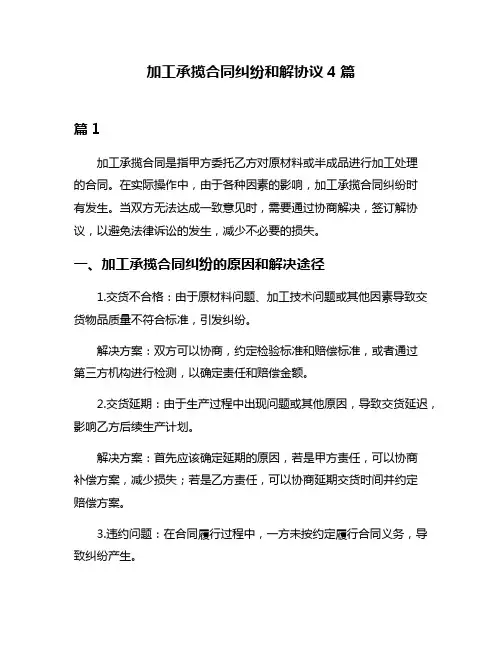 加工承揽合同纠纷和解协议 4 篇

篇 1

加工承揽合同是指甲方委托乙方对原材料或半成品进行加工处理的合同。在实际操作中，由于各种因素的影响，加工承揽合同纠纷时有发生。当双方无法达成一致意见时，需要通过协商解决，签订解协议，以避免法律诉讼的发生，减少不必要的损失。

一、加工承揽合同纠纷的原因和解决途径

1.交货不合格：由于原材料问题、加工技术问题或其他因素导致交货物品质量不符合标准，引发纠纷。

解决方案：双方可以协商，约定检验标准和赔偿标准，或者通过第三方机构进行检测，以确定责任和赔偿金额。

2.交货延期：由于生产过程中出现问题或其他原因，导致交货延迟，影响乙方后续生产计划。

解决方案：首先应该确定延期的原因，若是甲方责任，可以协商补偿方案，减少损失；若是乙方责任，可以协商延期交货时间并约定赔偿方案。

3.违约问题：在合同履行过程中，一方未按约定履行合同义务，导致纠纷产生。